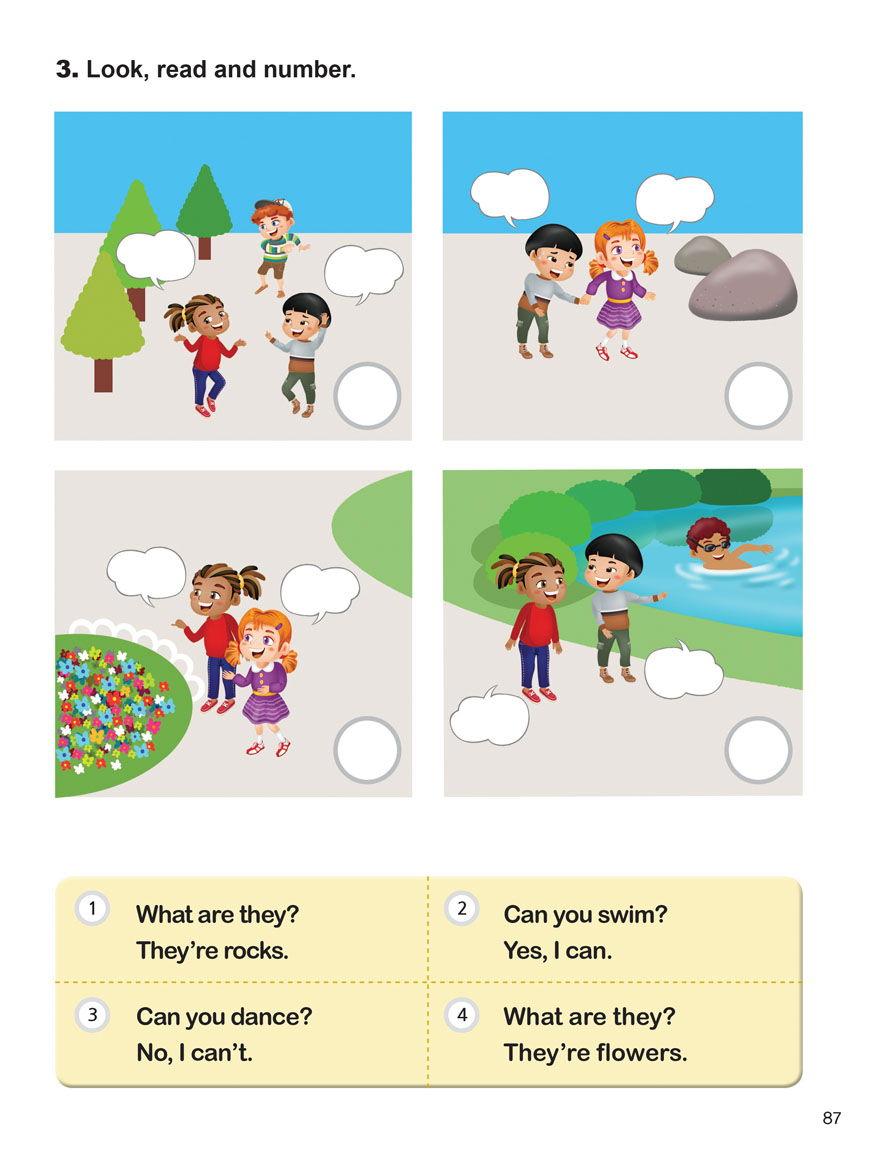 3. Look, read and number.

1 What are they?
They're rocks.

2 Can you swim?
Yes, I can.

3 Can you dance?
No, I can't.

4 What are they?
They're flowers.

87